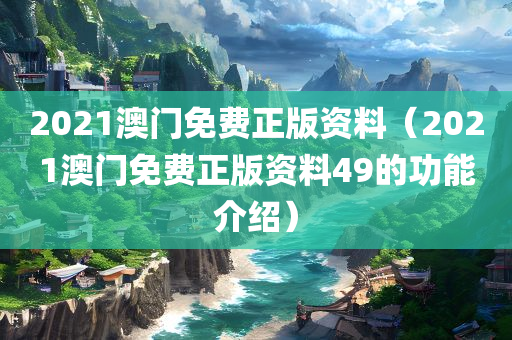 2021澳门免费正版资料（2021澳门免费正版资料49的功能介绍）